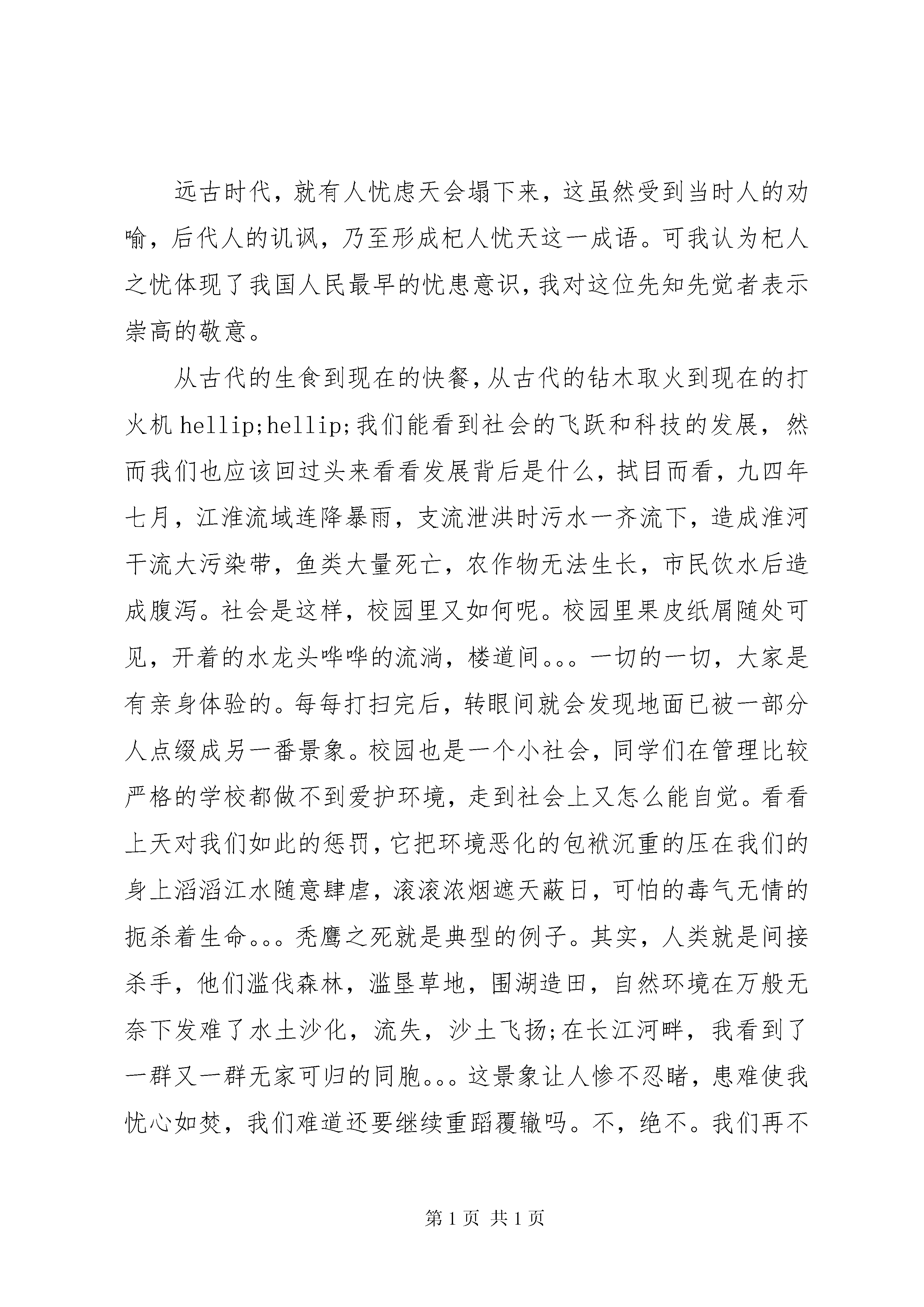 远古时代，就有人忧虑天会塌下来，这虽然受到当时人的劝喻，后代人的讥讽，乃至形成杞人忧天这一成语。可我认为杞人之忧体现了我国人民最早的忧患意识，我对这位先知先觉者表示崇高的敬意。

从古代的生食到现在的快餐，从古代的钻木取火到现在的打火机 hellip;hellip;我们能看到社会的飞跃和科技的发展，然而我们也应该回过头来看看发展背后是什么，拭目而看，九四年七月，江淮流域连降暴雨，支流泄洪时污水一齐流下，造成淮河干流大污染带，鱼类大量死亡，农作物无法生长，市民饮水后造成腹泻。社会是这样，校园里又如何呢。校园里果皮纸屑随处可见，开着的水龙头哗哗的流淌，楼道间。。。一切的一切，大家是有亲身体验的。每每打扫完后，转眼间就会发现地面已被一部分人点缀成另一番景象。校园也是一个小社会，同学们在管理比较严格的学校都做不到爱护环境，走到社会上又怎么能自觉。看看上天对我们如此的惩罚，它把环境恶化的包袱沉重的压在我们的身上滔滔江水随意肆虐，滚滚浓烟遮天蔽日，可怕的毒气无情的扼杀着生命。。。秃鹰之死就是典型的例子。其实，人类就是间接杀手，他们滥伐森林，滥垦草地，围湖造田，自然环境在万般无奈下发难了水土沙化，流失，沙土飞扬;在长江河畔，我看到了一群又一群无家可归的同胞。。。这景象让人惨不忍睹，患难使我忧心如焚，我们难道还要继续重蹈覆辙吗。不，绝不。我们再不

第 1 页 共 1 页